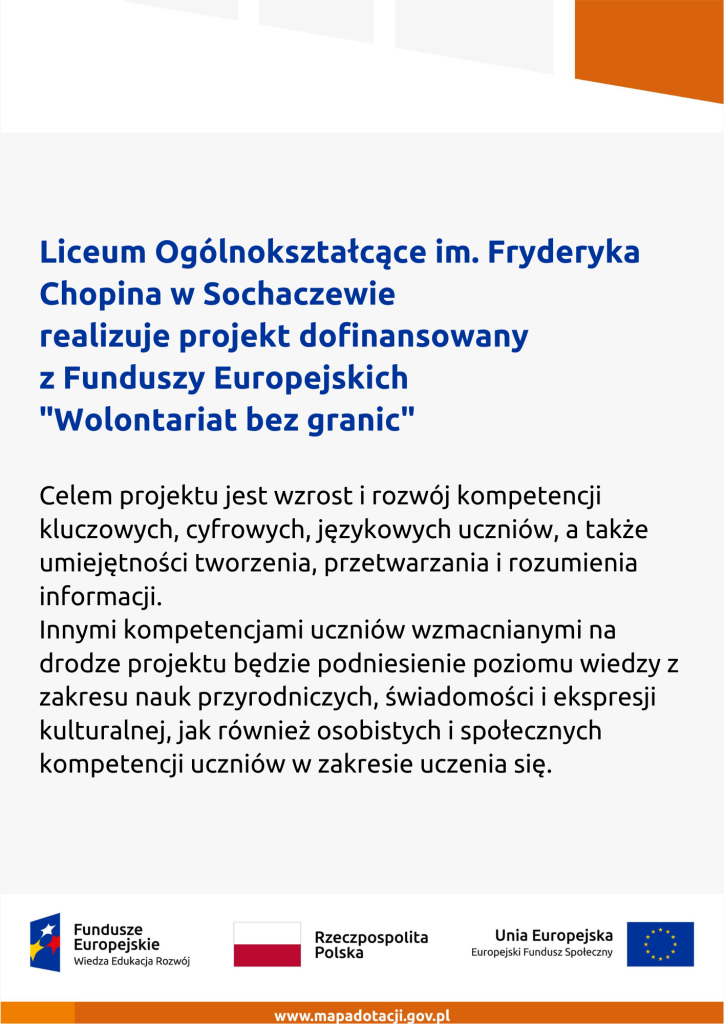 Liceum Ogólnokształcące im. Fryderyka Chopina w Sochaczewie
realizuje projekt dofinansowany
z Funduszy Europejskich
"Wolontariat bez granic"

Celem projektu jest wzrost i rozwój kompetencji kluczowych, cyfrowych, językowych uczniów, a także umiejętności tworzenia, przetwarzania i rozumienia informacji.
Innymi kompetencjami uczniów wzmacnianymi na drodze projektu będzie podniesienie poziomu wiedzy z zakresu nauk przyrodniczych, świadomości i ekspresji kulturalnej, jak również osobistych i społecznych kompetencji uczniów w zakresie uczenia się.

Fundusze Europejskie
Wiedza Edukacja Rozwój

Rzeczpospolita Polska

Unia Europejska
Europejski Fundusz Społeczny

www.mapadotacji.gov.pl